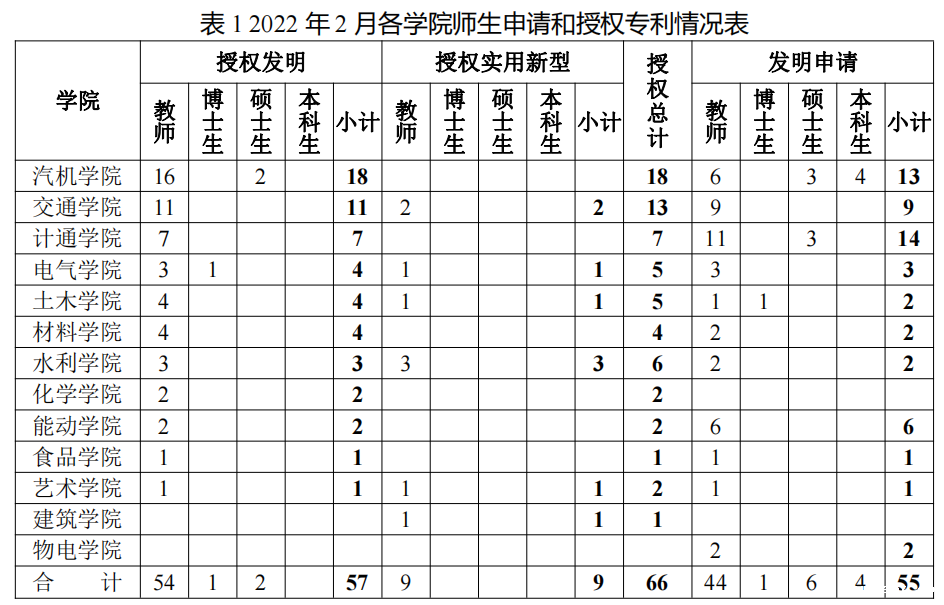 表1 2022年2月各学院师生申请和授权专利情况表

| 学院 | 授权发明 | | | | | 授权实用新型 | | | | | 授权总计 | 发明申请 | | | | |
|---|---|---|---|---|---|---|---|---|---|---|---|---|---|---|---|---|
| | 教师 | 博士生 | 硕士生 | 本科生 | 小计 | 教师 | 博士生 | 硕士生 | 本科生 | 小计 | | 教师 | 博士生 | 硕士生 | 本科生 | 小计 |
| 汽机学院 | 16 | | 2 | | 18 | | | | | | 18 | 6 | | 3 | 4 | 13 |
| 交通学院 | 11 | | | | 11 | 2 | | | | 2 | 13 | 9 | | | | 9 |
| 计通学院 | 7 | | | | 7 | | | | | | 7 | 11 | | 3 | | 14 |
| 电气学院 | 3 | 1 | | | 4 | 1 | | | | 1 | 5 | 3 | | | | 3 |
| 土木学院 | 4 | | | | 4 | 1 | | | | 1 | 5 | 1 | 1 | | | 2 |
| 材料学院 | 4 | | | | 4 | | | | | | 4 | 2 | | | | 2 |
| 水利学院 | 3 | | | | 3 | 3 | | | | 3 | 6 | 2 | | | | 2 |
| 化学学院 | 2 | | | | 2 | | | | | | 2 | | | | | |
| 能动学院 | 2 | | | | 2 | | | | | | 2 | 6 | | | | 6 |
| 食品学院 | 1 | | | | 1 | | | | | | 1 | 1 | | | | 1 |
| 艺术学院 | 1 | | | | 1 | 1 | | | | 1 | 2 | 1 | | | | 1 |
| 建筑学院 | | | | | | 1 | | | | 1 | 1 | | | | | |
| 物电学院 | | | | | | | | | | | | 2 | | | | 2 |
| 合 计 | 54 | 1 | 2 | | 57 | 9 | | | | 9 | 66 | 44 | 1 | 6 | 4 | 55 |